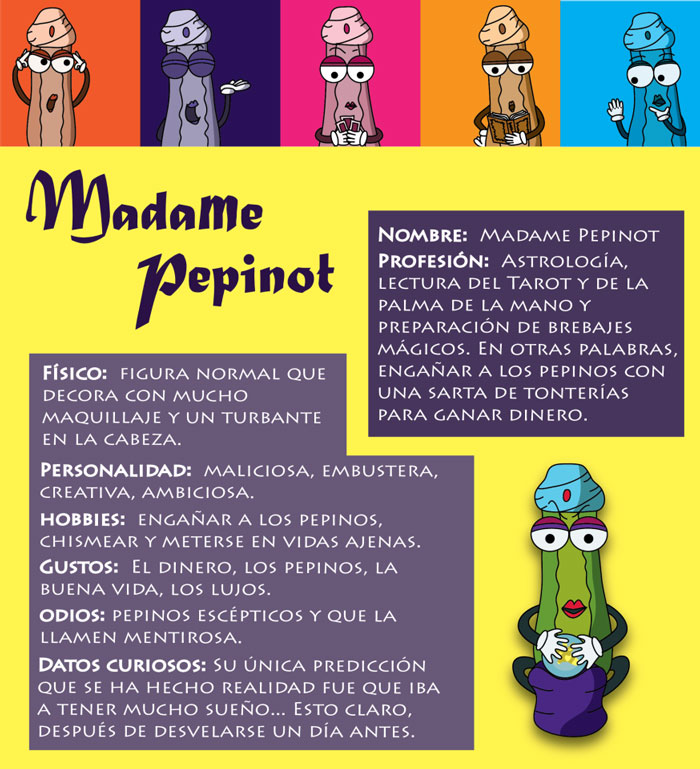 Madame Pepinot

Nombre: Madame Pepinot
Profesión: Astrología, lectura del Tarot y de la palma de la mano y preparación de brebajes mágicos. En otras palabras, engañar a los pepinos con una sarta de tonterías para ganar dinero.

Físico: figura normal que decora con mucho maquillaje y un turbante en la cabeza.

Personalidad: maliciosa, embustera, creativa, ambiciosa.

Hobbies: engañar a los pepinos, chismear y meterse en vidas ajenas.

Gustos: El dinero, los pepinos, la buena vida, los lujos.

Odios: pepinos escépticos y que la llamen mentirosa.

Datos curiosos: Su única predicción que se ha hecho realidad fue que iba a tener mucho sueño... Esto claro, después de desvelarse un día antes.